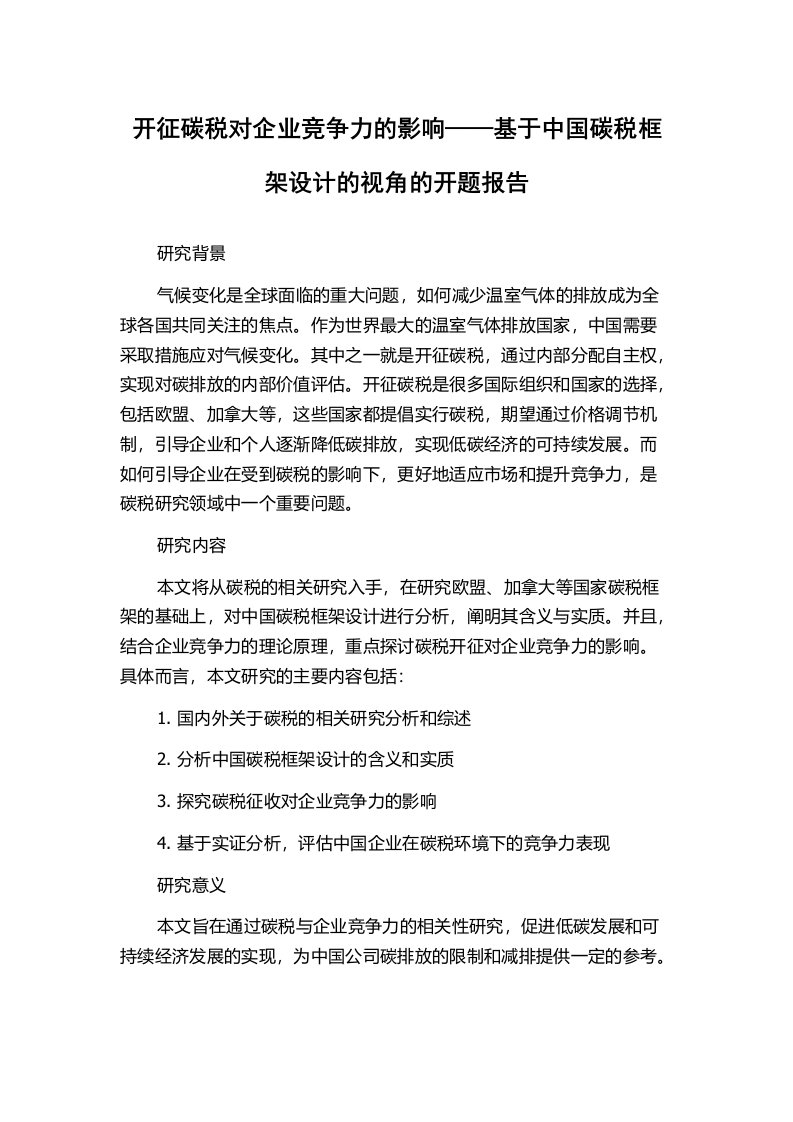 开征碳税对企业竞争力的影响——基于中国碳税框架设计的视角的开题报告

研究背景

气候变化是全球面临的重大问题，如何减少温室气体的排放成为全球各国共同关注的焦点。作为世界最大的温室气体排放国家，中国需要采取措施应对气候变化。其中之一就是开征碳税，通过内部分配自主权，实现对碳排放的内部价值评估。开征碳税是很多国际组织和国家的选择，包括欧盟、加拿大等，这些国家都提倡实行碳税，期望通过价格调节机制，引导企业和个人逐渐降低碳排放，实现低碳经济的可持续发展。而如何引导企业在受到碳税的影响下，更好地适应市场和提升竞争力，是碳税研究领域中一个重要问题。

研究内容

本文将从碳税的相关研究入手，在研究欧盟、加拿大等国家碳税框架的基础上，对中国碳税框架设计进行分析，阐明其含义与实质。并且，结合企业竞争力的理论原理，重点探讨碳税开征对企业竞争力的影响。具体而言，本文研究的主要内容包括：

1. 国内外关于碳税的相关研究分析和综述

2. 分析中国碳税框架设计的含义和实质

3. 探究碳税征收对企业竞争力的影响

4. 基于实证分析，评估中国企业在碳税环境下的竞争力表现

研究意义

本文旨在通过碳税与企业竞争力的相关性研究，促进低碳发展和可持续经济发展的实现，为中国公司碳排放的限制和减排提供一定的参考。